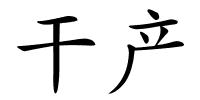 干产